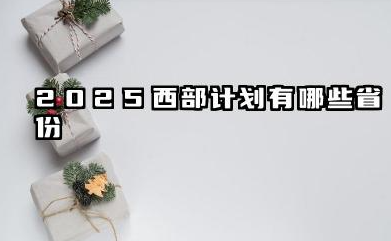 2025西部计划有哪些省份